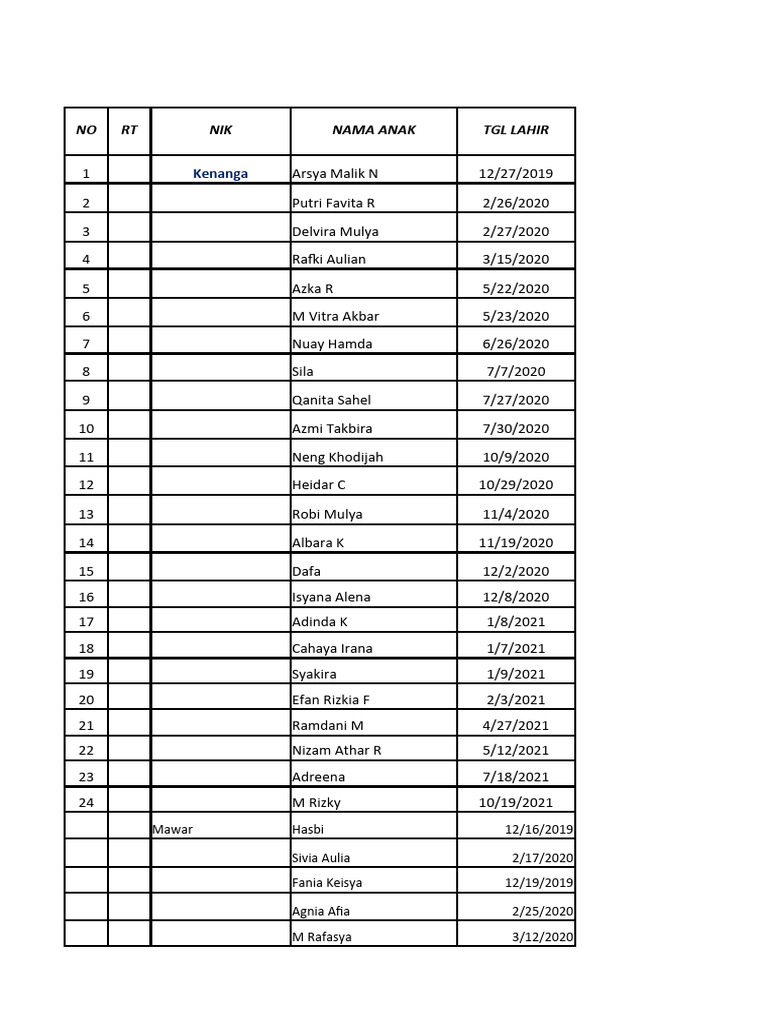 | NO | RT | NIK | NAMA ANAK | TGL LAHIR |
|---|---|---|---|---|
| 1 | | Kenanga | Arsya Malik N | 12/27/2019 |
| 2 | | | Putri Favita R | 2/26/2020 |
| 3 | | | Delvira Mulya | 2/27/2020 |
| 4 | | | Rafki Aulian | 3/15/2020 |
| 5 | | | Azka R | 5/22/2020 |
| 6 | | | M Vitra Akbar | 5/23/2020 |
| 7 | | | Nuay Hamda | 6/26/2020 |
| 8 | | | Sila | 7/7/2020 |
| 9 | | | Qanita Sahel | 7/27/2020 |
| 10 | | | Azmi Takbira | 7/30/2020 |
| 11 | | | Neng Khodijah | 10/9/2020 |
| 12 | | | Heidar C | 10/29/2020 |
| 13 | | | Robi Mulya | 11/4/2020 |
| 14 | | | Albara K | 11/19/2020 |
| 15 | | | Dafa | 12/2/2020 |
| 16 | | | Isyana Alena | 12/8/2020 |
| 17 | | | Adinda K | 1/8/2021 |
| 18 | | | Cahaya Irana | 1/7/2021 |
| 19 | | | Syakira | 1/9/2021 |
| 20 | | | Efan Rizkia F | 2/3/2021 |
| 21 | | | Ramdani M | 4/27/2021 |
| 22 | | | Nizam Athar R | 5/12/2021 |
| 23 | | | Adreena | 7/18/2021 |
| 24 | | | M Rizky | 10/19/2021 |
| | | Mawar | Hasbi | 12/16/2019 |
| | | | Sivia Aulia | 2/17/2020 |
| | | | Fania Keisya | 12/19/2019 |
| | | | Agnia Afia | 2/25/2020 |
| | | | M Rafasya | 3/12/2020 |